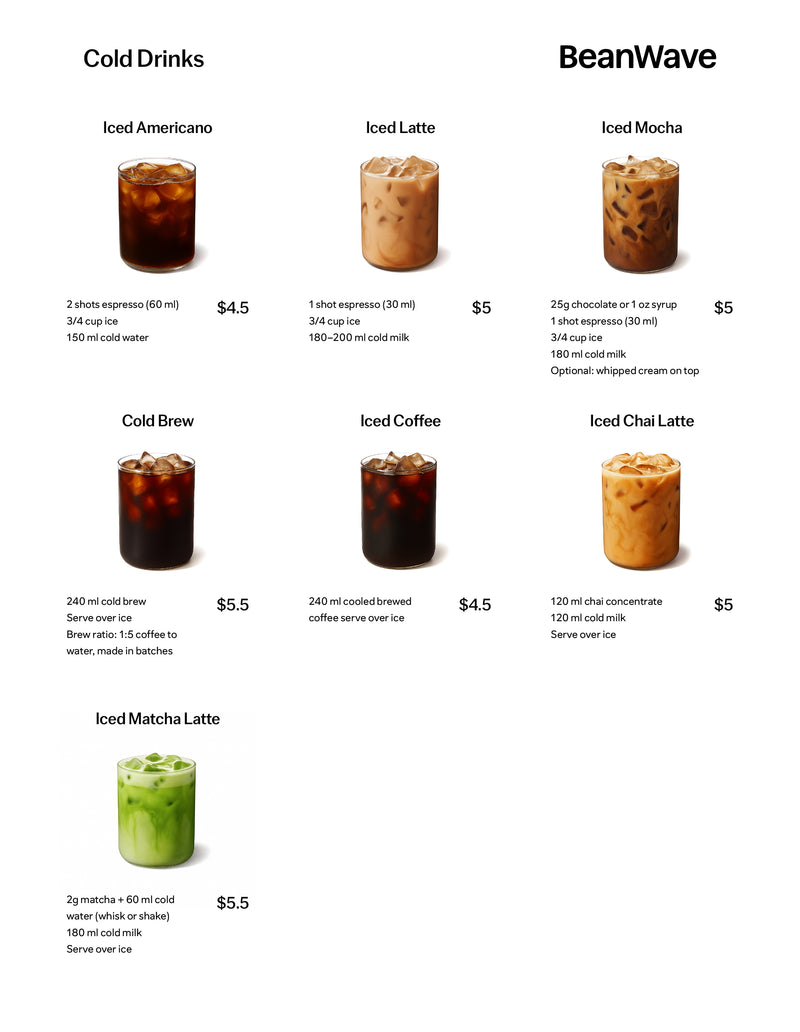 Cold Drinks

BeanWave

Iced Americano

2 shots espresso (60 ml)
3/4 cup ice
150 ml cold water

$4.5

Iced Latte

1 shot espresso (30 ml)
3/4 cup ice
180–200 ml cold milk

$5

Iced Mocha

25g chocolate or 1 oz syrup
1 shot espresso (30 ml)
3/4 cup ice
180 ml cold milk
Optional: whipped cream on top

$5

Cold Brew

240 ml cold brew
Serve over ice
Brew ratio: 1:5 coffee to water, made in batches

$5.5

Iced Coffee

240 ml cooled brewed coffee serve over ice

$4.5

Iced Chai Latte

120 ml chai concentrate
120 ml cold milk
Serve over ice

$5

Iced Matcha Latte

2g matcha + 60 ml cold water (whisk or shake)
180 ml cold milk
Serve over ice

$5.5